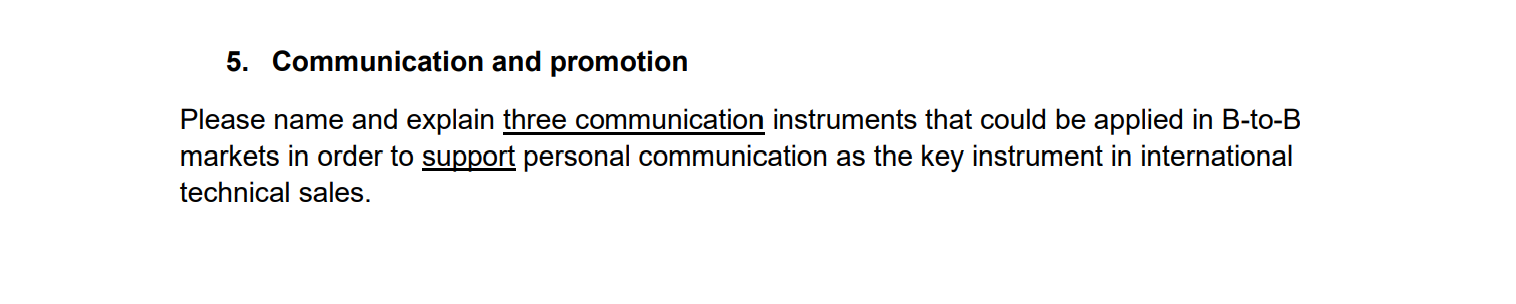 5. Communication and promotion

Please name and explain three communication instruments that could be applied in B-to-B markets in order to support personal communication as the key instrument in international technical sales.